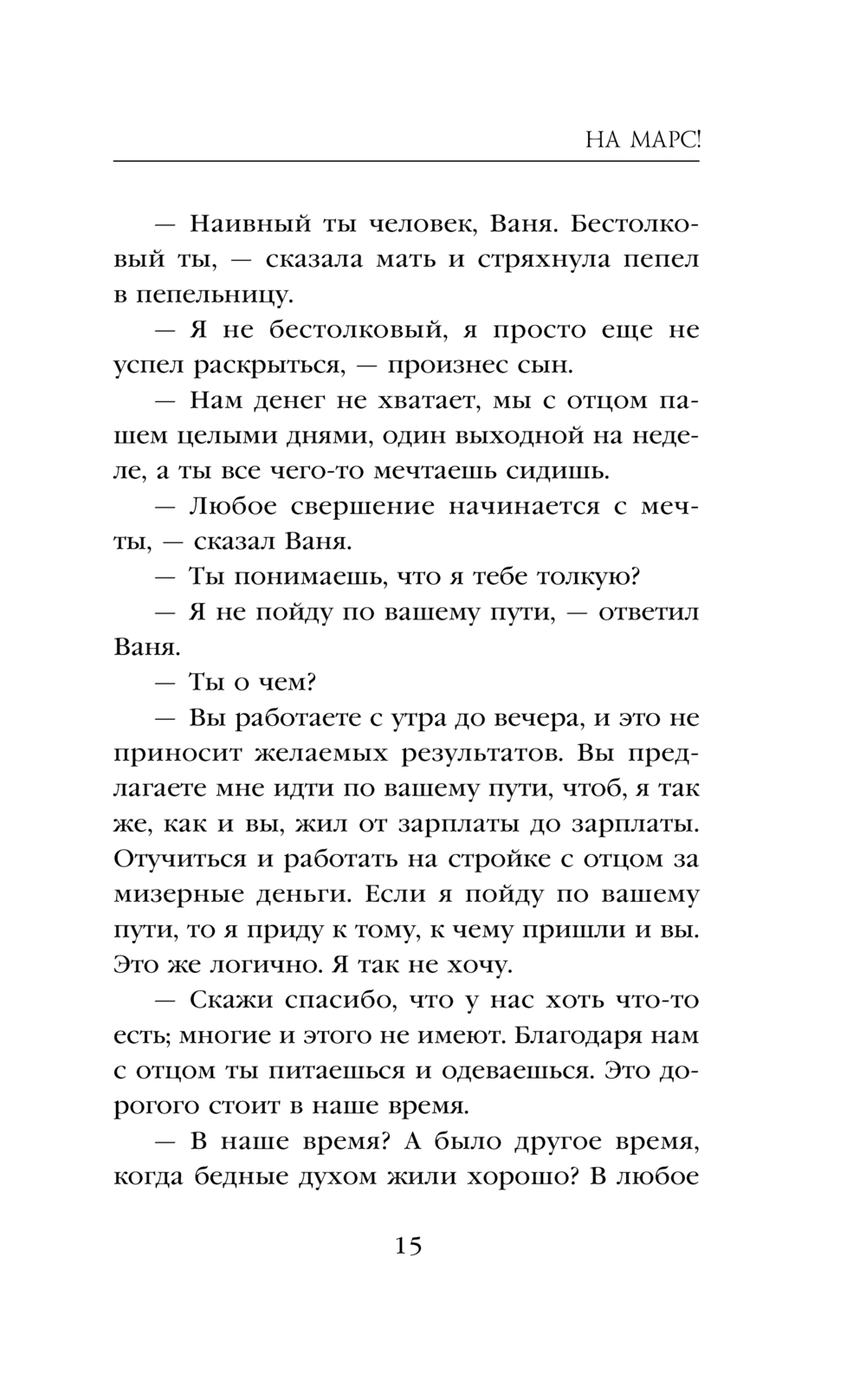 НА МАРС!

— Наивный ты человек, Ваня. Бестолковый ты, — сказала мать и стряхнула пепел в пепельницу.

— Я не бестолковый, я просто еще не успел раскрыться, — произнес сын.

— Нам денег не хватает, мы с отцом пашем целыми днями, один выходной на неделе, а ты все чего-то мечтаешь сидишь.

— Любое свершение начинается с мечты, — сказал Ваня.

— Ты понимаешь, что я тебе толкую?

— Я не пойду по вашему пути, — ответил Ваня.

— Ты о чем?

— Вы работаете с утра до вечера, и это не приносит желаемых результатов. Вы предлагаете мне идти по вашему пути, чтоб, я так же, как и вы, жил от зарплаты до зарплаты. Отучиться и работать на стройке с отцом за мизерные деньги. Если я пойду по вашему пути, то я приду к тому, к чему пришли и вы. Это же логично. Я так не хочу.

— Скажи спасибо, что у нас хоть что-то есть; многие и этого не имеют. Благодаря нам с отцом ты питаешься и одеваешься. Это дорогого стоит в наше время.

— В наше время? А было другое время, когда бедные духом жили хорошо? В любое

15